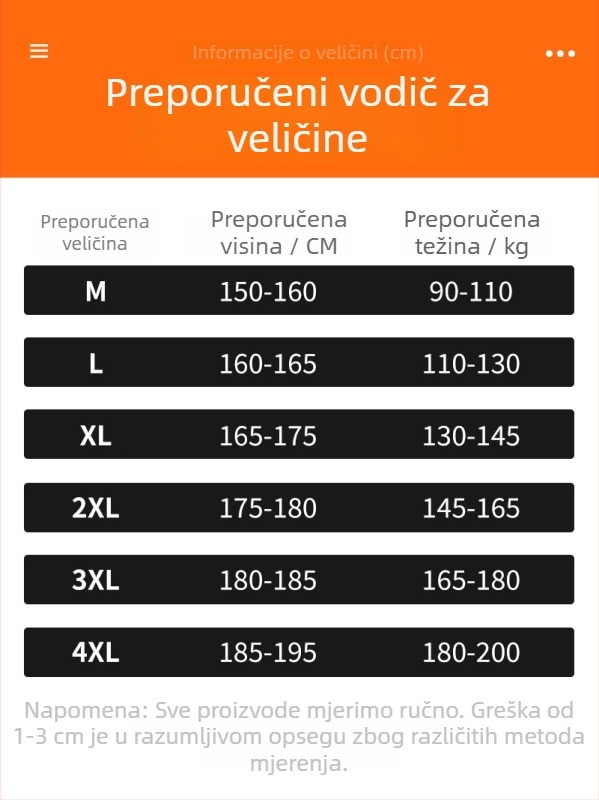 Informacije o veličini (cm)

Preporučeni vodič za veličine

| Preporučena veličina | Preporučena visina / CM | Preporučena težina / kg |
|---|---|---|
| M | 150-160 | 90-110 |
| L | 160-165 | 110-130 |
| XL | 165-175 | 130-145 |
| 2XL | 175-180 | 145-165 |
| 3XL | 180-185 | 165-180 |
| 4XL | 185-195 | 180-200 |

Napomena: Sve proizvode mjerimo ručno. Greška od 1-3 cm je u razumljivom opsegu zbog različitih metoda mjerenja.